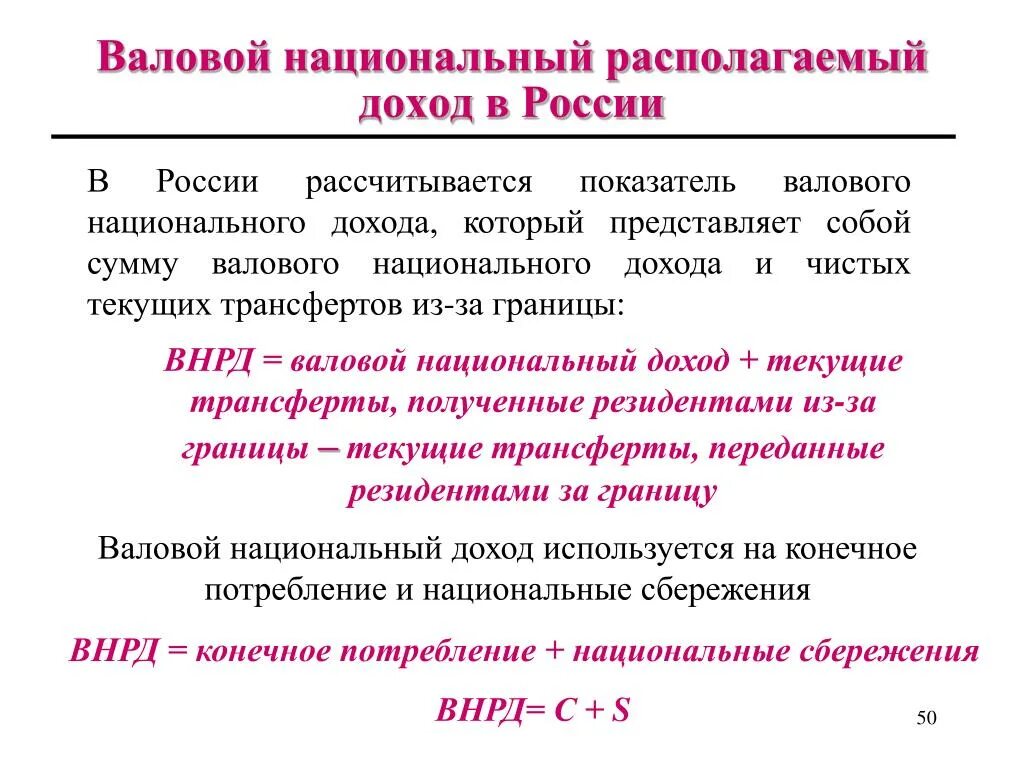 Валовой национальный располагаемый доход в России

В России рассчитывается показатель валового национального дохода, который представляет собой сумму валового национального дохода и чистых текущих трансфертов из-за границы:

ВНРД = валовой национальный доход + текущие трансферты, полученные резидентами из-за границы – текущие трансферты, переданные резидентами за границу

Валовой национальный доход используется на конечное потребление и национальные сбережения

ВНРД = конечное потребление + национальные сбережения

ВНРД= C + S

50